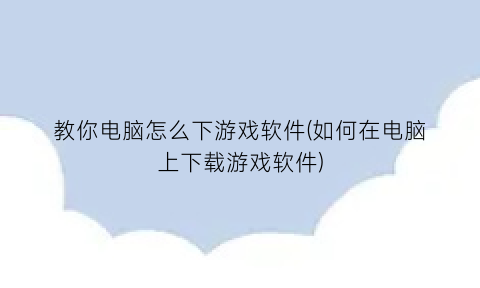 教你电脑怎么下游戏软件(如何在电脑上下载游戏软件)